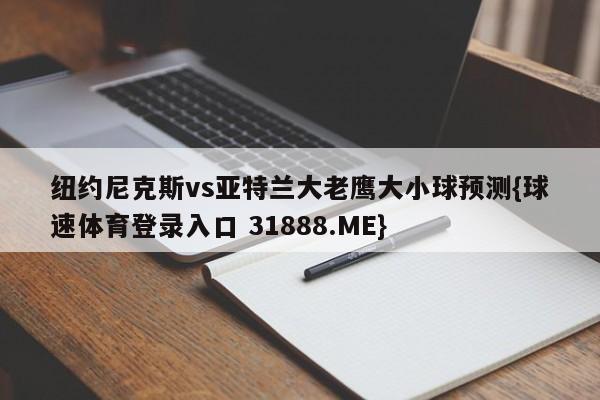 纽约尼克斯vs亚特兰大老鹰大小球预测{球速体育登录入口 31888.ME}